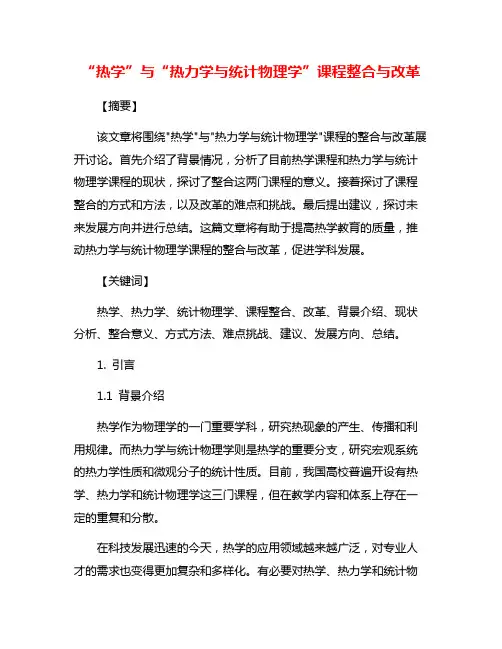 “热学”与“热力学与统计物理学”课程整合与改革

【摘要】

该文章将围绕"热学"与"热力学与统计物理学"课程的整合与改革展开讨论。首先介绍了背景情况，分析了目前热学课程和热力学与统计物理学课程的现状，探讨了整合这两门课程的意义。接着探讨了课程整合的方式和方法，以及改革的难点和挑战。最后提出建议，探讨未来发展方向并进行总结。这篇文章将有助于提高热学教育的质量，推动热力学与统计物理学课程的整合与改革，促进学科发展。

【关键词】

热学、热力学、统计物理学、课程整合、改革、背景介绍、现状分析、整合意义、方式方法、难点挑战、建议、发展方向、总结。

1. 引言

1.1 背景介绍

热学作为物理学的一门重要学科，研究热现象的产生、传播和利用规律。而热力学与统计物理学则是热学的重要分支，研究宏观系统的热力学性质和微观分子的统计性质。目前，我国高校普遍开设有热学、热力学和统计物理学这三门课程，但在教学内容和体系上存在一定的重复和分散。

在科技发展迅速的今天，热学的应用领域越来越广泛，对专业人才的需求也变得更加复杂和多样化。有必要对热学、热力学和统计物